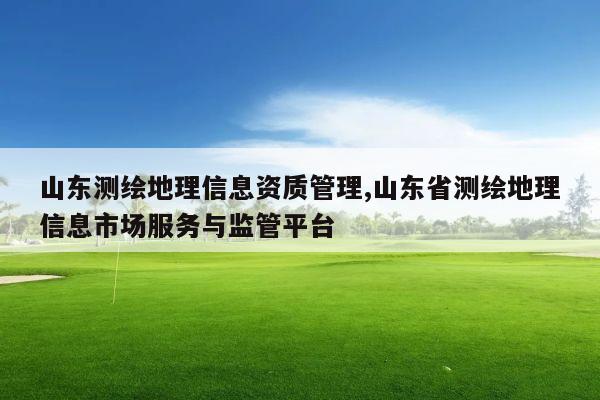 山东测绘地理信息资质管理,山东省测绘地理信息市场服务与监管平台